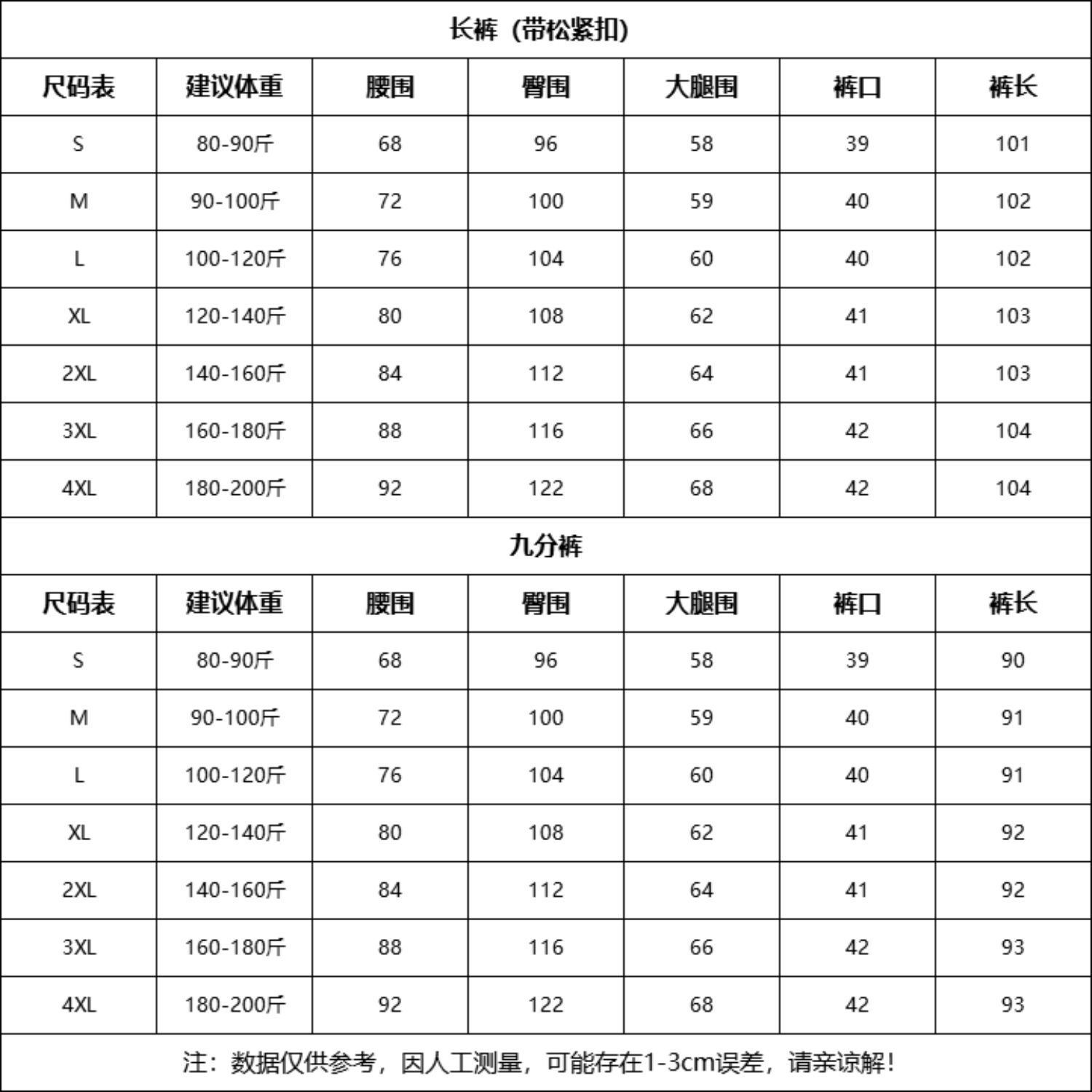 长裤（带松紧扣）

| 尺码表 | 建议体重 | 腰围 | 臀围 | 大腿围 | 裤口 | 裤长 |
|---|---|---|---|---|---|---|
| S | 80-90斤 | 68 | 96 | 58 | 39 | 101 |
| M | 90-100斤 | 72 | 100 | 59 | 40 | 102 |
| L | 100-120斤 | 76 | 104 | 60 | 40 | 102 |
| XL | 120-140斤 | 80 | 108 | 62 | 41 | 103 |
| 2XL | 140-160斤 | 84 | 112 | 64 | 41 | 103 |
| 3XL | 160-180斤 | 88 | 116 | 66 | 42 | 104 |
| 4XL | 180-200斤 | 92 | 122 | 68 | 42 | 104 |

九分裤

| 尺码表 | 建议体重 | 腰围 | 臀围 | 大腿围 | 裤口 | 裤长 |
|---|---|---|---|---|---|---|
| S | 80-90斤 | 68 | 96 | 58 | 39 | 90 |
| M | 90-100斤 | 72 | 100 | 59 | 40 | 91 |
| L | 100-120斤 | 76 | 104 | 60 | 40 | 91 |
| XL | 120-140斤 | 80 | 108 | 62 | 41 | 92 |
| 2XL | 140-160斤 | 84 | 112 | 64 | 41 | 92 |
| 3XL | 160-180斤 | 88 | 116 | 66 | 42 | 93 |
| 4XL | 180-200斤 | 92 | 122 | 68 | 42 | 93 |

注：数据仅供参考，因人工测量，可能存在1-3cm误差，请亲谅解！